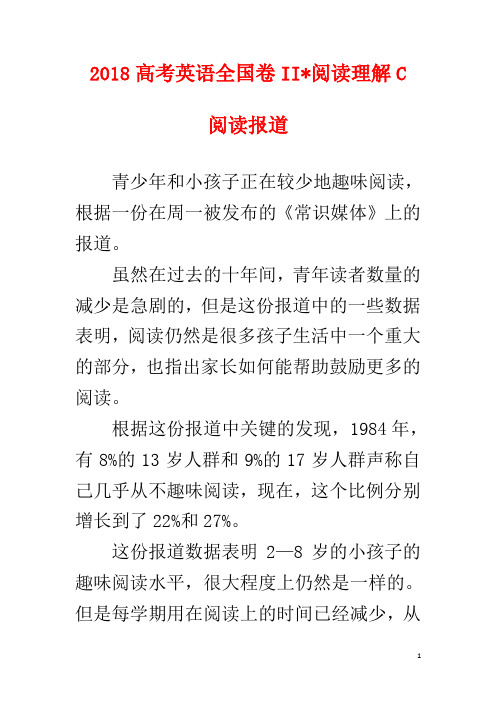 2018 高考英语全国卷 II*阅读理解 C

阅读报道

青少年和小孩子正在较少地趣味阅读，根据一份在周一被发布的《常识媒体》上的报道。

虽然在过去的十年间，青年读者数量的减少是急剧的，但是这份报道中的一些数据表明，阅读仍然是很多孩子生活中一个重大的部分，也指出家长如何能帮助鼓励更多的阅读。

根据这份报道中关键的发现，1984 年，有 8%的 13 岁人群和 9%的 17 岁人群声称自己几乎从不趣味阅读，现在，这个比例分别增长到了 22%和 27%。

这份报道数据表明 2—8 岁的小孩子的趣味阅读水平，很大程度上仍然是一样的。但是每学期用在阅读上的时间已经减少，从

1